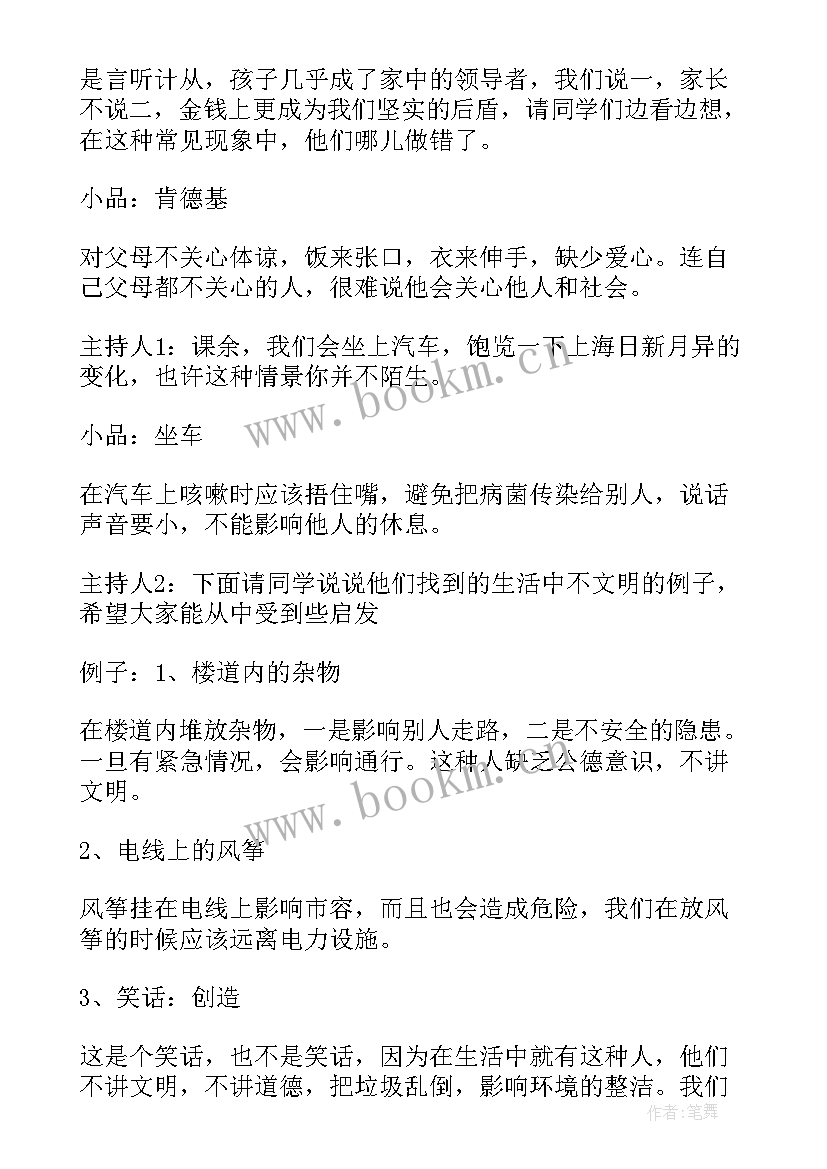 是言听计从，孩子几乎成了家中的领导者，我们说一，家长不说二，金钱上更成为我们坚实的后盾，请同学们边看边想，在这种常见现象中，他们哪儿做错了。

小品：肯德基

对父母不关心体谅，饭来张口，衣来伸手，缺少爱心。连自己父母都不关心的人，很难说他会关心他人和社会。

主持人1：课余，我们会坐上汽车，饱览一下上海日新月异的变化，也许这种情景你并不陌生。

小品：坐车

在汽车上咳嗽时应该捂住嘴，避免把病菌传染给别人，说话声音要小，不能影响他人的休息。

主持人2：下面请同学说说他们找到的生活中不文明的例子，希望大家能从中受到些启发

例子：1、楼道内的杂物

在楼道内堆放杂物，一是影响别人走路，二是不安全的隐患。一旦有紧急情况，会影响通行。这种人缺乏公德意识，不讲文明。

2、电线上的风筝

风筝挂在电线上影响市容，而且也会造成危险，我们在放风筝的时候应该远离电力设施。

3、笑话：创造

这是个笑话，也不是笑话，因为在生活中就有这种人，他们不讲文明，不讲道德，把垃圾乱倒，影响环境的整洁。我们

www.bookm.cn
www.bookm.cn
作者：笔舞